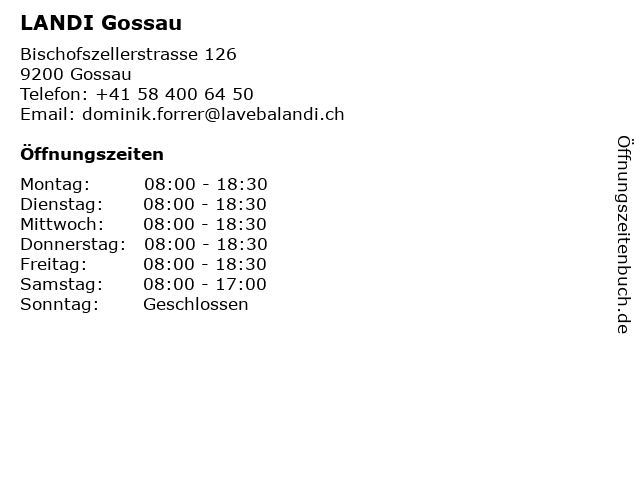 LANDI Gossau

Bischofszellerstrasse 126
9200 Gossau
Telefon: +41 58 400 64 50
Email: dominik.forrer@lavebalandi.ch

Öffnungszeiten

Montag: 08:00 - 18:30
Dienstag: 08:00 - 18:30
Mittwoch: 08:00 - 18:30
Donnerstag: 08:00 - 18:30
Freitag: 08:00 - 18:30
Samstag: 08:00 - 17:00
Sonntag: Geschlossen

Öffnungszeitenbuch.de